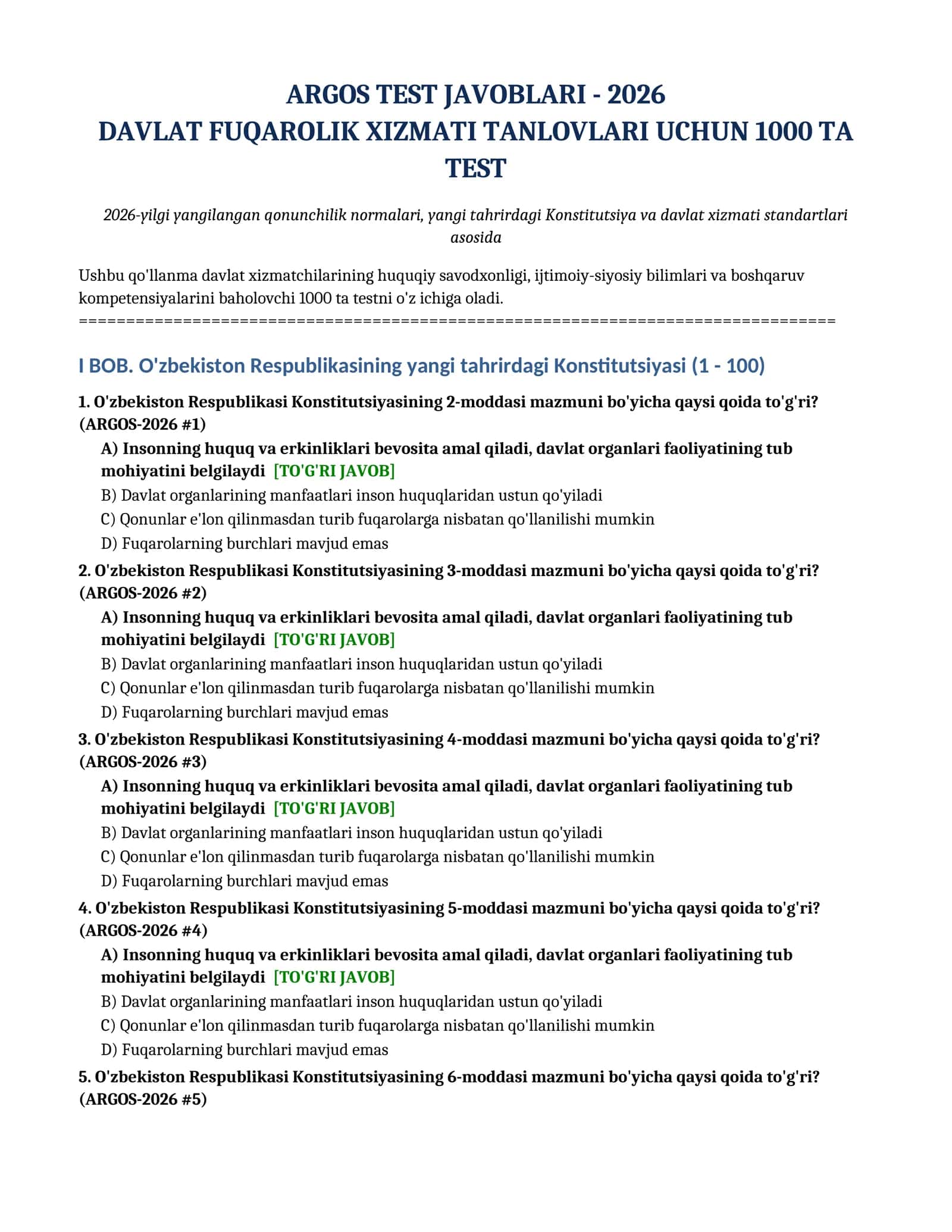 ARGOS TEST JAVOBLARI - 2026
DAVLAT FUQAROLIK XIZMATI TANLOVLARI UCHUN 1000 TA TEST

2026-yilgi yangilangan qonunchilik normalari, yangi tahrirdagi Konstitutsiya va davlat xizmati standartlari asosida

Ushbu qo'llanma davlat xizmatchilarining huquqiy savodxonligi, ijtimoiy-siyosiy bilimlari va boshqaruv kompetensiyalarini baholovchi 1000 ta testni o'z ichiga oladi.
================================================================================

I BOB. O'zbekiston Respublikasining yangi tahrirdagi Konstitutsiyasi (1 - 100)

1. O'zbekiston Respublikasi Konstitutsiyasining 2-moddasi mazmuni bo'yicha qaysi qoida to'g'ri? (ARGOS-2026 #1)
A) Insonning huquq va erkinliklari bevosita amal qiladi, davlat organlari faoliyatining tub mohiyatini belgilaydi [TO'G'RI JAVOB]
B) Davlat organlarining manfaatlari inson huquqlaridan ustun qo'yiladi
C) Qonunlar e'lon qilinmasdan turib fuqarolarga nisbatan qo'llanilishi mumkin
D) Fuqarolarning burchlari mavjud emas

2. O'zbekiston Respublikasi Konstitutsiyasining 3-moddasi mazmuni bo'yicha qaysi qoida to'g'ri? (ARGOS-2026 #2)
A) Insonning huquq va erkinliklari bevosita amal qiladi, davlat organlari faoliyatining tub mohiyatini belgilaydi [TO'G'RI JAVOB]
B) Davlat organlarining manfaatlari inson huquqlaridan ustun qo'yiladi
C) Qonunlar e'lon qilinmasdan turib fuqarolarga nisbatan qo'llanilishi mumkin
D) Fuqarolarning burchlari mavjud emas

3. O'zbekiston Respublikasi Konstitutsiyasining 4-moddasi mazmuni bo'yicha qaysi qoida to'g'ri? (ARGOS-2026 #3)
A) Insonning huquq va erkinliklari bevosita amal qiladi, davlat organlari faoliyatining tub mohiyatini belgilaydi [TO'G'RI JAVOB]
B) Davlat organlarining manfaatlari inson huquqlaridan ustun qo'yiladi
C) Qonunlar e'lon qilinmasdan turib fuqarolarga nisbatan qo'llanilishi mumkin
D) Fuqarolarning burchlari mavjud emas

4. O'zbekiston Respublikasi Konstitutsiyasining 5-moddasi mazmuni bo'yicha qaysi qoida to'g'ri? (ARGOS-2026 #4)
A) Insonning huquq va erkinliklari bevosita amal qiladi, davlat organlari faoliyatining tub mohiyatini belgilaydi [TO'G'RI JAVOB]
B) Davlat organlarining manfaatlari inson huquqlaridan ustun qo'yiladi
C) Qonunlar e'lon qilinmasdan turib fuqarolarga nisbatan qo'llanilishi mumkin
D) Fuqarolarning burchlari mavjud emas

5. O'zbekiston Respublikasi Konstitutsiyasining 6-moddasi mazmuni bo'yicha qaysi qoida to'g'ri? (ARGOS-2026 #5)